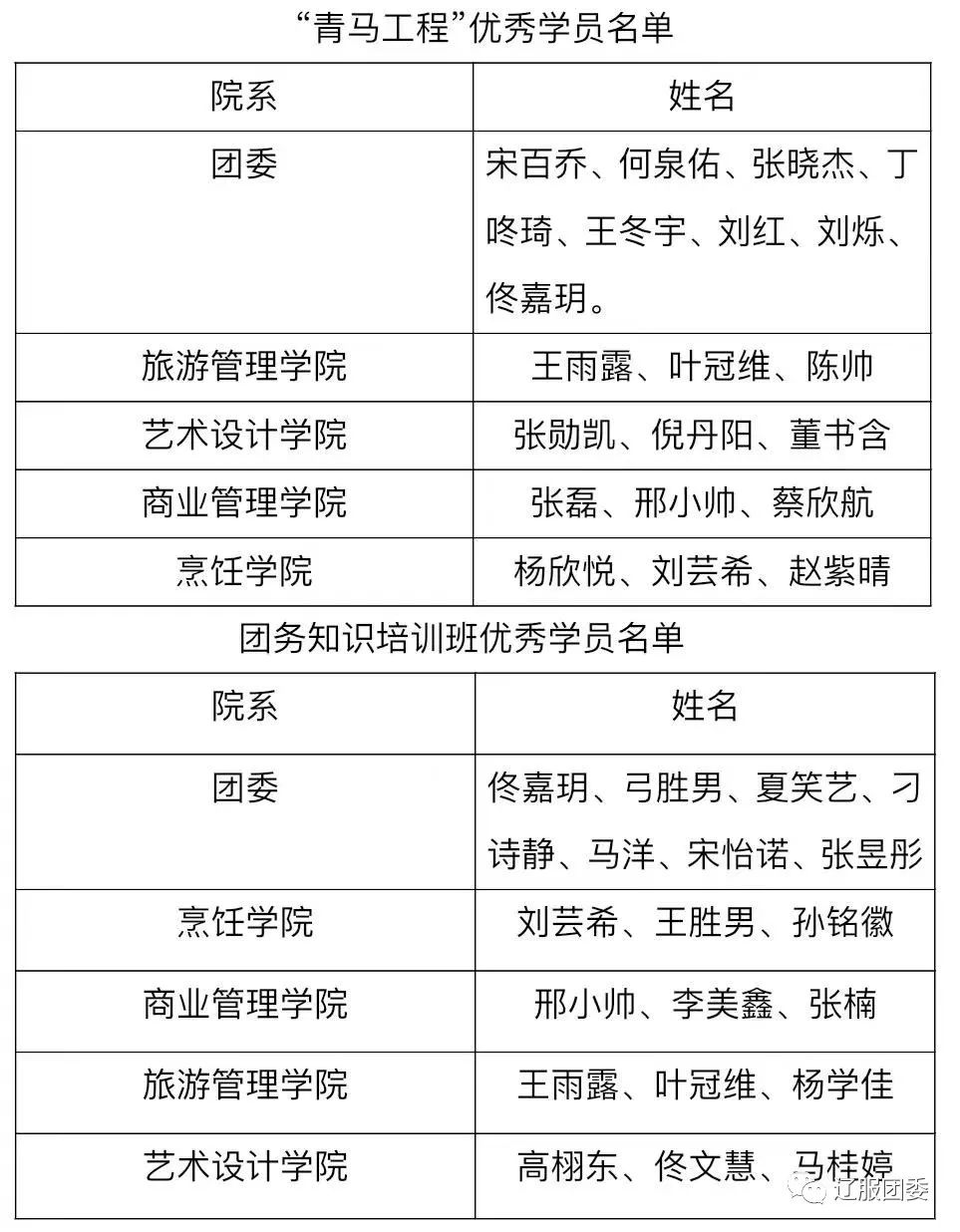 “青马工程”优秀学员名单

| 院系 | 姓名 |
|---|---|
| 团委 | 宋百乔、何泉佑、张晓杰、丁咚琦、王冬宇、刘红、刘烁、佟嘉玥。 |
| 旅游管理学院 | 王雨露、叶冠维、陈帅 |
| 艺术设计学院 | 张勋凯、倪丹阳、董书含 |
| 商业管理学院 | 张磊、邢小帅、蔡欣航 |
| 烹饪学院 | 杨欣悦、刘芸希、赵紫晴 |

团务知识培训班优秀学员名单

| 院系 | 姓名 |
|---|---|
| 团委 | 佟嘉玥、弓胜男、夏笑艺、刁诗静、马洋、宋怡诺、张昱彤 |
| 烹饪学院 | 刘芸希、王胜男、孙铭徽 |
| 商业管理学院 | 邢小帅、李美鑫、张楠 |
| 旅游管理学院 | 王雨露、叶冠维、杨学佳 |
| 艺术设计学院 | 高栩东、佟文慧、马桂婷 |

辽服团委